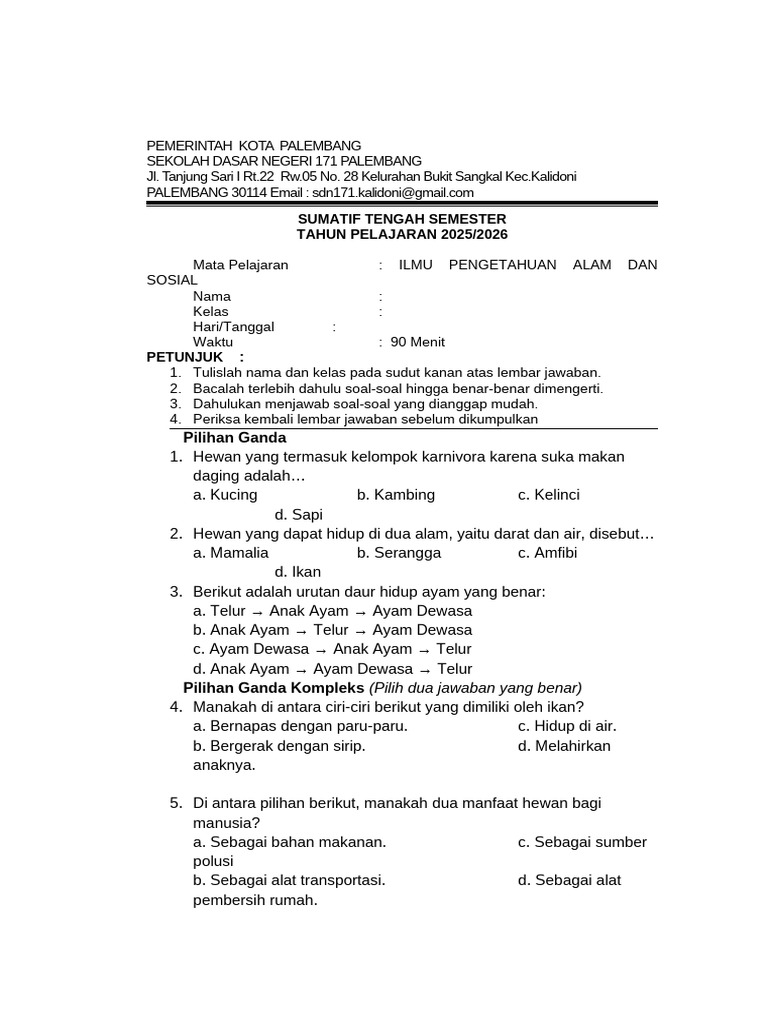 PEMERINTAH KOTA PALEMBANG
SEKOLAH DASAR NEGERI 171 PALEMBANG
Jl. Tanjung Sari I Rt.22 Rw.05 No. 28 Kelurahan Bukit Sangkal Kec.Kalidoni
PALEMBANG 30114 Email : sdn171.kalidoni@gmail.com

SUMATIF TENGAH SEMESTER
TAHUN PELAJARAN 2025/2026

Mata Pelajaran : ILMU PENGETAHUAN ALAM DAN SOSIAL
Nama :
Kelas :
Hari/Tanggal :
Waktu : 90 Menit

PETUNJUK :
1. Tulislah nama dan kelas pada sudut kanan atas lembar jawaban.
2. Bacalah terlebih dahulu soal-soal hingga benar-benar dimengerti.
3. Dahulukan menjawab soal-soal yang dianggap mudah.
4. Periksa kembali lembar jawaban sebelum dikumpulkan

Pilihan Ganda
1. Hewan yang termasuk kelompok karnivora karena suka makan daging adalah…
a. Kucing b. Kambing c. Kelinci d. Sapi
2. Hewan yang dapat hidup di dua alam, yaitu darat dan air, disebut…
a. Mamalia b. Serangga c. Amfibi d. Ikan
3. Berikut adalah urutan daur hidup ayam yang benar:
a. Telur → Anak Ayam → Ayam Dewasa
b. Anak Ayam → Telur → Ayam Dewasa
c. Ayam Dewasa → Anak Ayam → Telur
d. Anak Ayam → Ayam Dewasa → Telur

Pilihan Ganda Kompleks (Pilih dua jawaban yang benar)
4. Manakah di antara ciri-ciri berikut yang dimiliki oleh ikan?
a. Bernapas dengan paru-paru. c. Hidup di air.
b. Bergerak dengan sirip. d. Melahirkan anaknya.

5. Di antara pilihan berikut, manakah dua manfaat hewan bagi manusia?
a. Sebagai bahan makanan. c. Sebagai sumber polusi
b. Sebagai alat transportasi. d. Sebagai alat pembersih rumah.